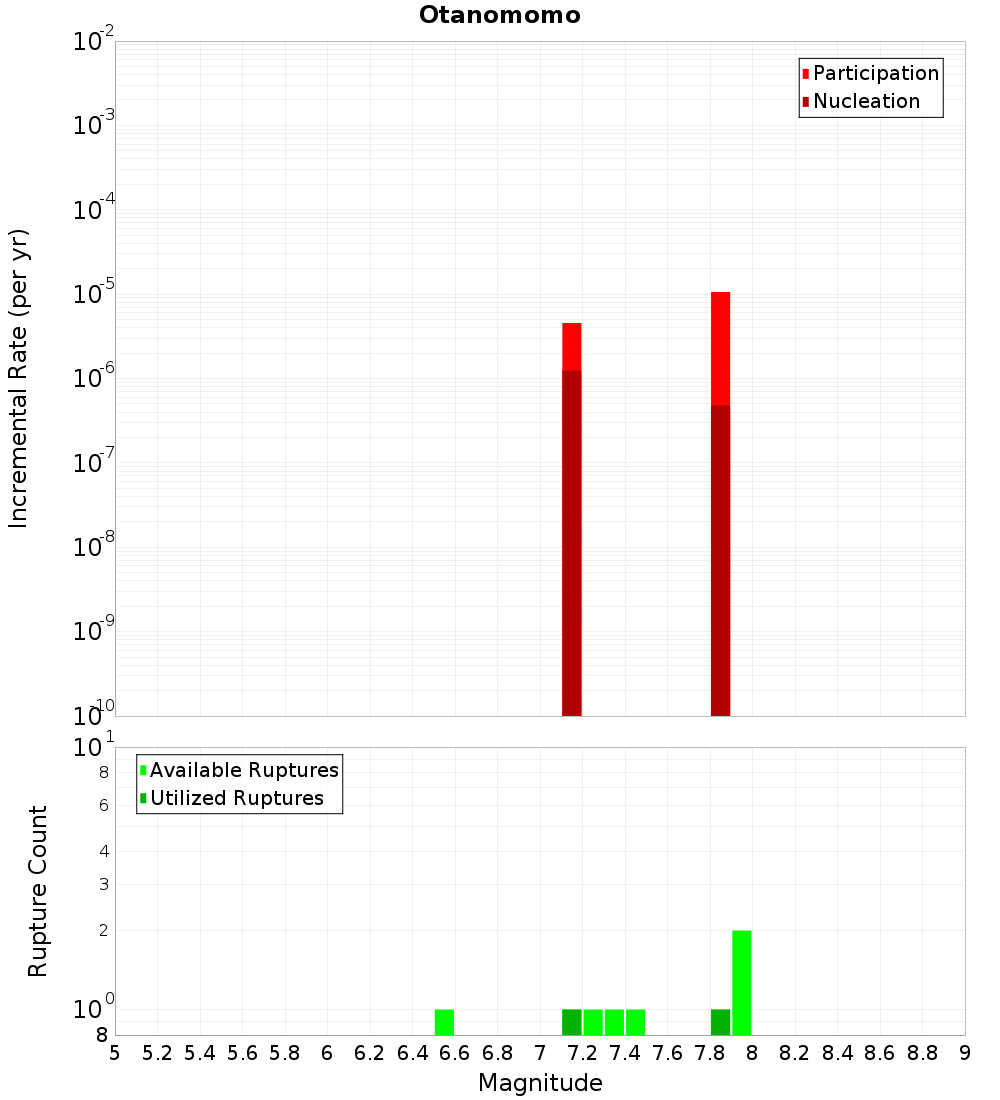 Otanomomo

Participation
Nucleation

Incremental Rate (per yr)

$10^{-2}$
$10^{-3}$
$10^{-4}$
$10^{-5}$
$10^{-6}$
$10^{-7}$
$10^{-8}$
$10^{-9}$
$10^{-10}$

Available Ruptures
Utilized Ruptures

Rupture Count

$10^{1}$
8
6
4
3
2
$10^{0}$
8

5 5.2 5.4 5.6 5.8 6 6.2 6.4 6.6 6.8 7 7.2 7.4 7.6 7.8 8 8.2 8.4 8.6 8.8 9

Magnitude